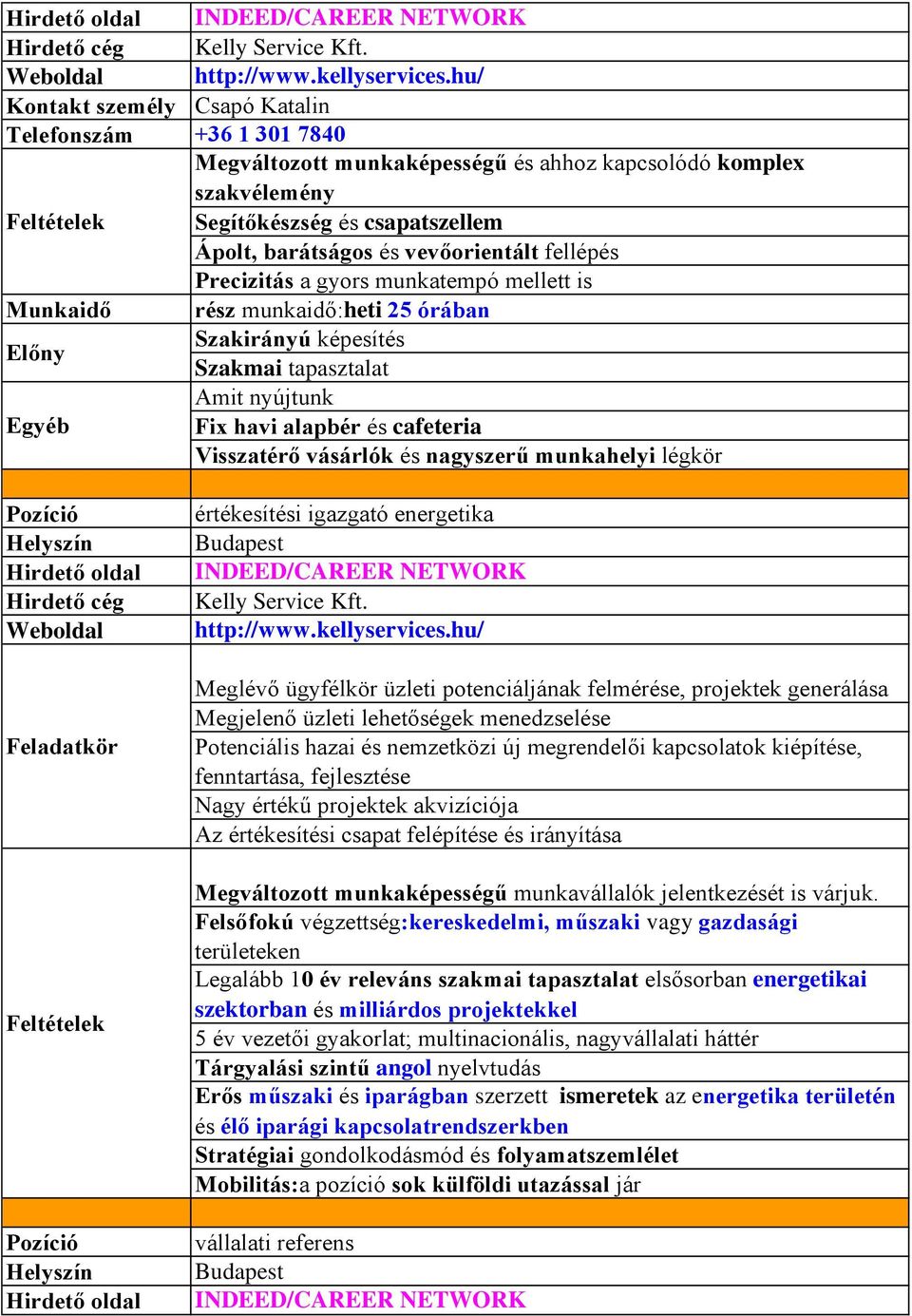 | Hirdető oldal | INDEED/CAREER NETWORK |
|---|---|
| Hirdető cég | Kelly Service Kft. |
| Weboldal | http://www.kellyservices.hu/ |
| Kontakt személy | Csapó Katalin |
| Telefonszám | +36 1 301 7840 |
| Feltételek | Megváltozott munkaképességű és ahhoz kapcsolódó komplex szakvélemény |
| | Segítőkészség és csapatszellem |
| | Ápolt, barátságos és vevőorientált fellépés |
| | Precizitás a gyors munkatempó mellett is |
| Munkaidő | rész munkaidő:heti 25 órában |
| Előny | Szakirányú képesítés |
| | Szakmai tapasztalat |
| Egyéb | Amit nyújtunk |
| | Fix havi alapbér és cafeteria |
| | Visszatérő vásárlók és nagyszerű munkahelyi légkör |
| | |
| Pozíció | értékesítési igazgató energetika |
| Helyszín | Budapest |
| Hirdető oldal | INDEED/CAREER NETWORK |
| Hirdető cég | Kelly Service Kft. |
| Weboldal | http://www.kellyservices.hu/ |
| Feladatkör | Meglévő ügyfélkör üzleti potenciáljának felmérése, projektek generálása |
| | Megjelenő üzleti lehetőségek menedzselése |
| | Potenciális hazai és nemzetközi új megrendelői kapcsolatok kiépítése, fenntartása, fejlesztése |
| | Nagy értékű projektek akvizíciója |
| | Az értékesítési csapat felépítése és irányítása |
| Feltételek | Megváltozott munkaképességű munkavállalók jelentkezését is várjuk. |
| | Felsőfokú végzettség:kereskedelmi, műszaki vagy gazdasági területeken |
| | Legalább 10 év releváns szakmai tapasztalat elsősorban energetikai szektorban és milliárdos projektekkel |
| | 5 év vezetői gyakorlat; multinacionális, nagyvállalati háttér |
| | Tárgyalási szintű angol nyelvtudás |
| | Erős műszaki és iparágban szerzett ismeretek az energetika területén és élő iparági kapcsolatrendszerkben |
| | Stratégiai gondolkodásmód és folyamatszemlélet |
| | Mobilitás:a pozíció sok külföldi utazással jár |
| | |
| Pozíció | vállalati referens |
| Helyszín | Budapest |
| Hirdető oldal | INDEED/CAREER NETWORK |